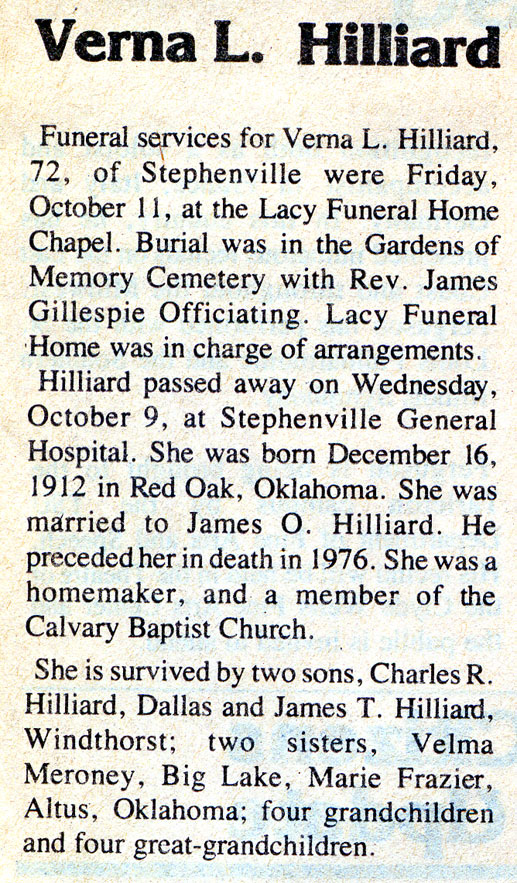 Verna L. Hilliard

Funeral services for Verna L. Hilliard, 72, of Stephenville were Friday, October 11, at the Lacy Funeral Home Chapel. Burial was in the Gardens of Memory Cemetery with Rev. James Gillespie Officiating. Lacy Funeral Home was in charge of arrangements.

Hilliard passed away on Wednesday, October 9, at Stephenville General Hospital. She was born December 16, 1912 in Red Oak, Oklahoma. She was married to James O. Hilliard. He preceded her in death in 1976. She was a homemaker, and a member of the Calvary Baptist Church.

She is survived by two sons, Charles R. Hilliard, Dallas and James T. Hilliard, Windthorst; two sisters, Velma Meroney, Big Lake, Marie Frazier, Altus, Oklahoma; four grandchildren and four great-grandchildren.